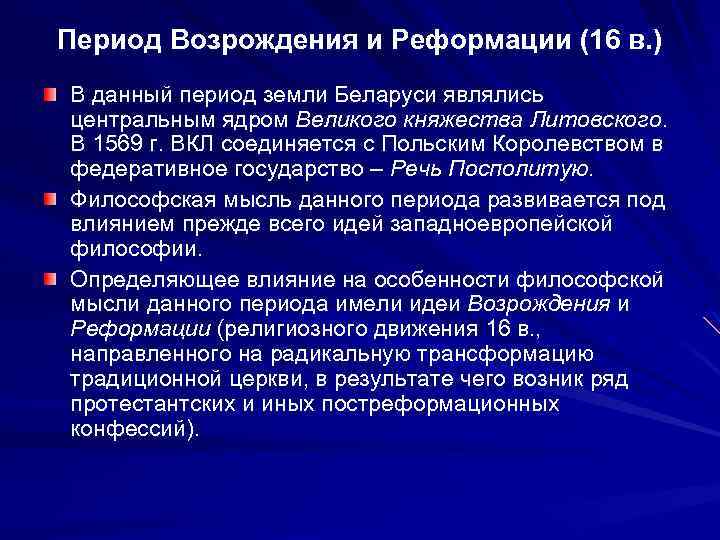 Период Возрождения и Реформации (16 в.)

В данный период земли Беларуси являлись центральным ядром Великого княжества Литовского. В 1569 г. ВКЛ соединяется с Польским Королевством в федеративное государство – Речь Посполитую.

Философская мысль данного периода развивается под влиянием прежде всего идей западноевропейской философии.

Определяющее влияние на особенности философской мысли данного периода имели идеи Возрождения и Реформации (религиозного движения 16 в., направленного на радикальную трансформацию традиционной церкви, в результате чего возник ряд протестантских и иных постреформационных конфессий).